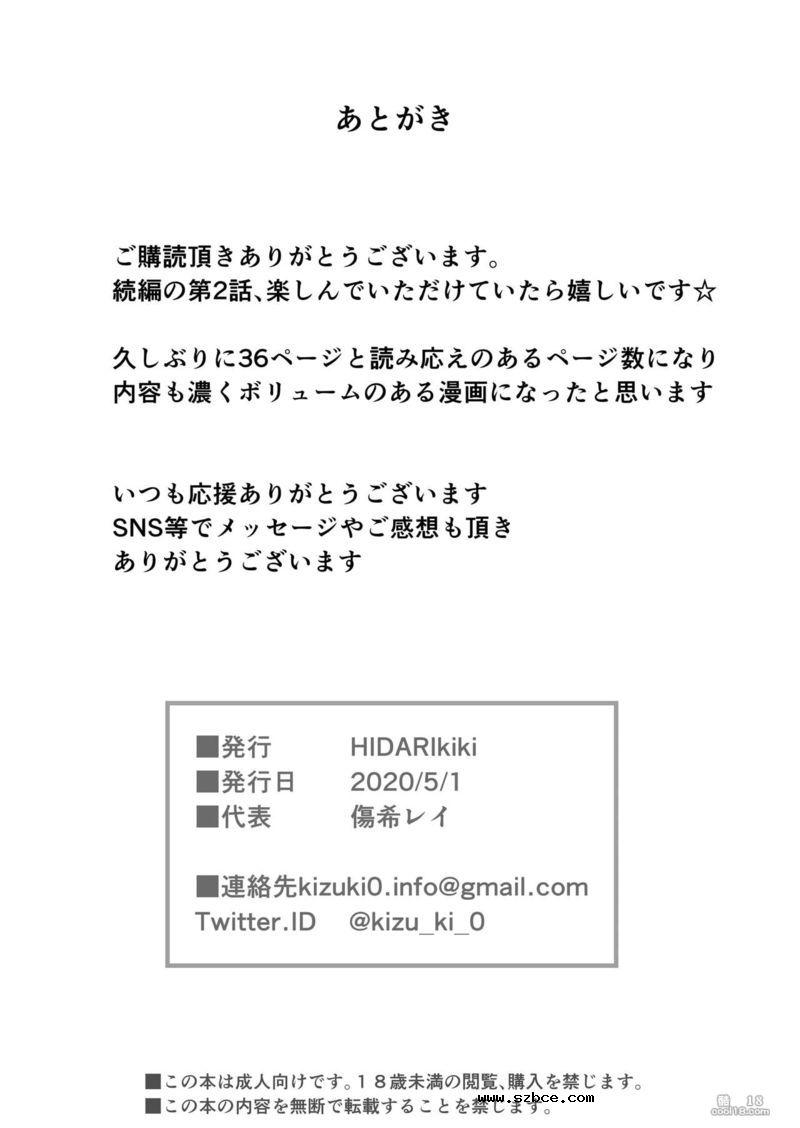 あとがき

ご購読頂きありがとうございます。
続編の第2話、楽しんでいただけていたら嬉しいです☆

久しぶりに36ページと読み応えのあるページ数になり
内容も濃くボリュームのある漫画になったと思います

いつも応援ありがとうございます
SNS等でメッセージやご感想も頂き
ありがとうございます

■発行 HIDARIkiki
■発行日 2020/5/1
■代表 傷希レイ

■連絡先kizuki0.info@gmail.com
Twitter.ID @kizu_ki_0

■この本は成人向けです。18歳未満の閲覧、購入を禁じます。
■この本の内容を無断で転載することを禁じます。

www.szbce.com